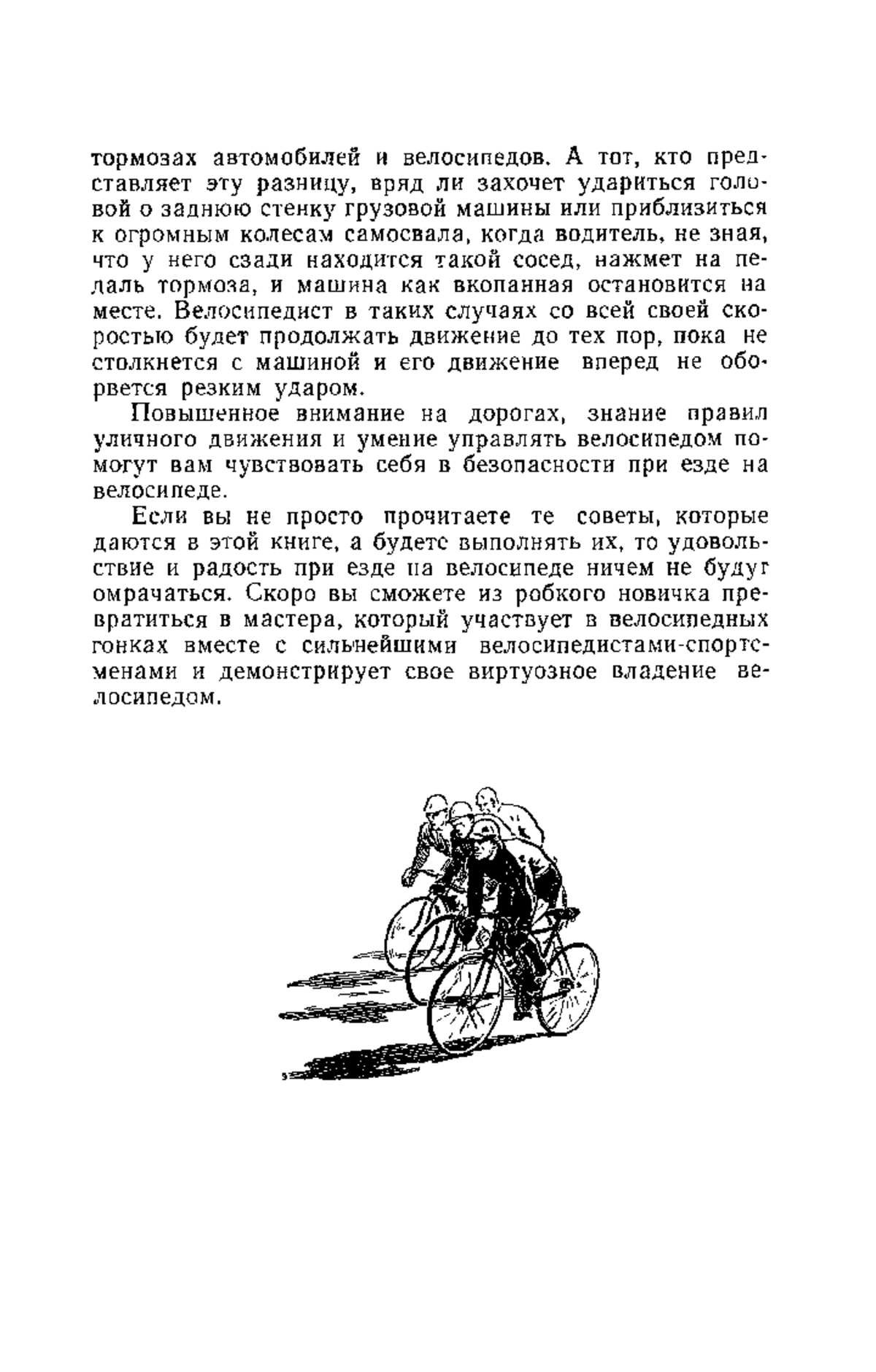 тормозах автомобилей и велосипедов. А тот, кто представляет эту разницу, вряд ли захочет удариться головой о заднюю стенку грузовой машины или приблизиться к огромным колесам самосвала, когда водитель, не зная, что у него сзади находится такой сосед, нажмет на педаль тормоза, и машина как вкопанная остановится на месте. Велосипедист в таких случаях со всей своей скоростью будет продолжать движение до тех пор, пока не столкнется с машиной и его движение вперед не оборвется резким ударом.

Повышенное внимание на дорогах, знание правил уличного движения и умение управлять велосипедом помогут вам чувствовать себя в безопасности при езде на велосипеде.

Если вы не просто прочитаете те советы, которые даются в этой книге, а будете выполнять их, то удовольствие и радость при езде на велосипеде ничем не будут омрачаться. Скоро вы сможете из робкого новичка превратиться в мастера, который участвует в велосипедных гонках вместе с сильнейшими велосипедистами-спортсменами и демонстрирует свое виртуозное владение велосипедом.